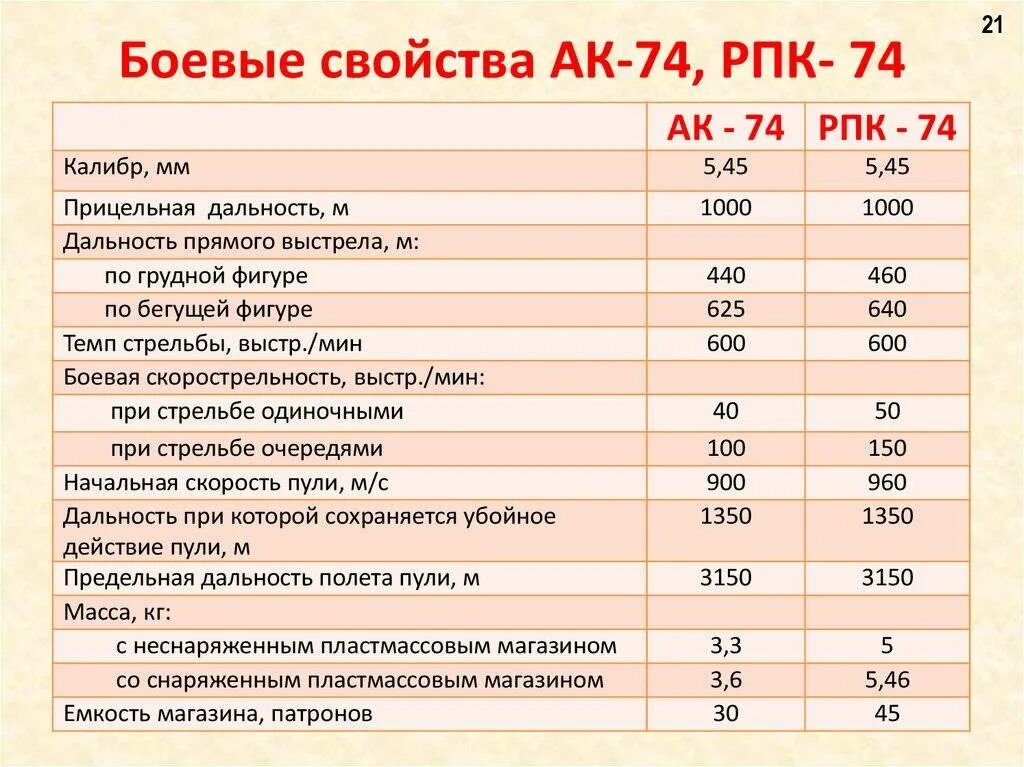 21

Боевые свойства АК-74, РПК- 74

| | АК - 74 | РПК - 74 |
|---|---|---|
| Калибр, мм | 5,45 | 5,45 |
| Прицельная дальность, м | 1000 | 1000 |
| Дальность прямого выстрела, м: | | |
| по грудной фигуре | 440 | 460 |
| по бегущей фигуре | 625 | 640 |
| Темп стрельбы, выстр./мин | 600 | 600 |
| Боевая скорострельность, выстр./мин: | | |
| при стрельбе одиночными | 40 | 50 |
| при стрельбе очередями | 100 | 150 |
| Начальная скорость пули, м/с | 900 | 960 |
| Дальность при которой сохраняется убойное действие пули, м | 1350 | 1350 |
| Предельная дальность полета пули, м | 3150 | 3150 |
| Масса, кг: | | |
| с неснаряженным пластмассовым магазином | 3,3 | 5 |
| со снаряженным пластмассовым магазином | 3,6 | 5,46 |
| Емкость магазина, патронов | 30 | 45 |